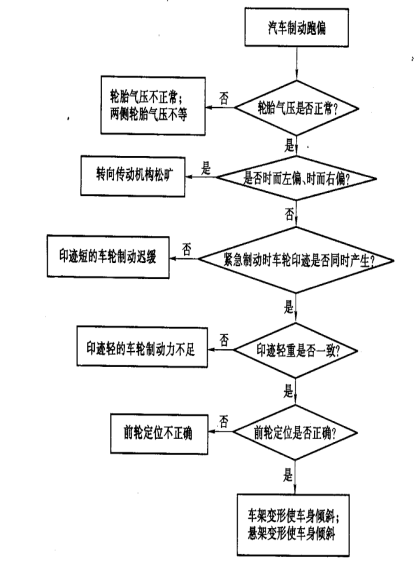 汽车制动跑偏

轮胎气压是否正常?

否

轮胎气压不正常;
两侧轮胎气压不等

是

是否时而左偏、时而右偏?

是

转向传动机构松旷

否

紧急制动时车轮印迹是否同时产生?

否

印迹短的车轮制动迟缓

是

印迹轻重是否一致?

否

印迹轻的车轮制动力不足

是

前轮定位是否正确?

否

前轮定位不正确

是

车架变形使车身倾斜;
悬架变形使车身倾斜